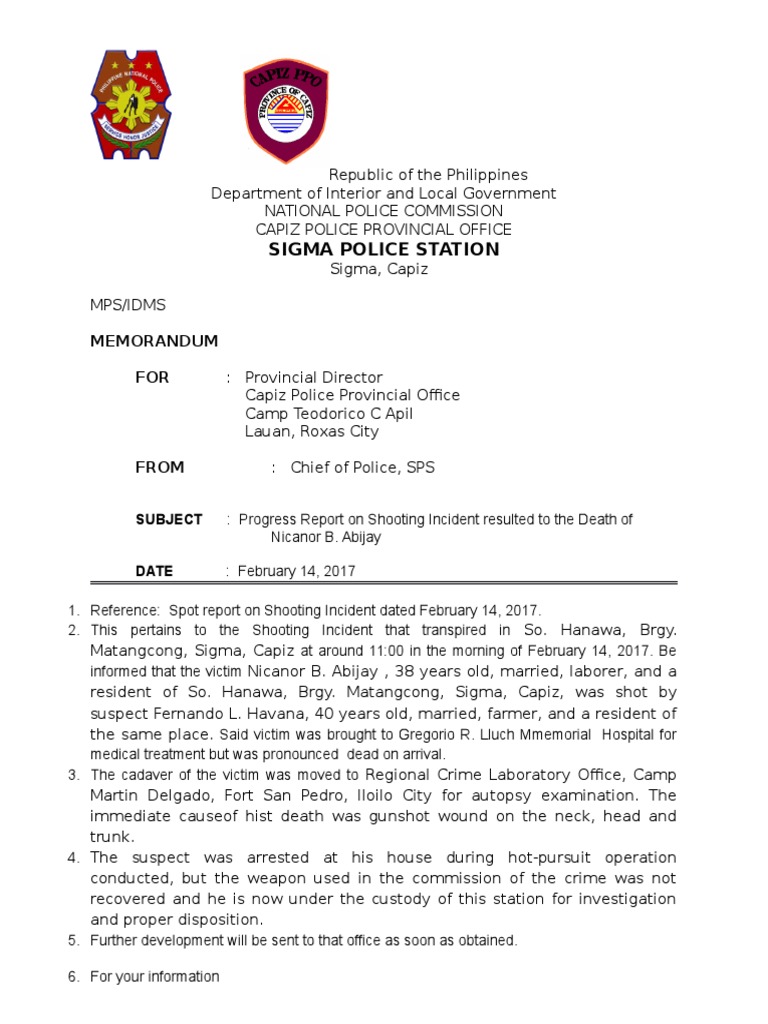 PHILIPPINE NATIONAL POLICE
SERVICE HONOR JUSTICE

CAPIZ PPO
PROVINCE OF CAPIZ

Republic of the Philippines
Department of Interior and Local Government
NATIONAL POLICE COMMISSION
CAPIZ POLICE PROVINCIAL OFFICE
SIGMA POLICE STATION
Sigma, Capiz

MPS/IDMS

MEMORANDUM

FOR : Provincial Director
Capiz Police Provincial Office
Camp Teodorico C Apil
Lauan, Roxas City

FROM : Chief of Police, SPS

SUBJECT : Progress Report on Shooting Incident resulted to the Death of Nicanor B. Abijay

DATE : February 14, 2017

1. Reference: Spot report on Shooting Incident dated February 14, 2017.
2. This pertains to the Shooting Incident that transpired in So. Hanawa, Brgy. Matangcong, Sigma, Capiz at around 11:00 in the morning of February 14, 2017. Be informed that the victim Nicanor B. Abijay , 38 years old, married, laborer, and a resident of So. Hanawa, Brgy. Matangcong, Sigma, Capiz, was shot by suspect Fernando L. Havana, 40 years old, married, farmer, and a resident of the same place. Said victim was brought to Gregorio R. Lluch Mmemorial Hospital for medical treatment but was pronounced dead on arrival.
3. The cadaver of the victim was moved to Regional Crime Laboratory Office, Camp Martin Delgado, Fort San Pedro, Iloilo City for autopsy examination. The immediate causeof hist death was gunshot wound on the neck, head and trunk.
4. The suspect was arrested at his house during hot-pursuit operation conducted, but the weapon used in the commission of the crime was not recovered and he is now under the custody of this station for investigation and proper disposition.
5. Further development will be sent to that office as soon as obtained.

6. For your information